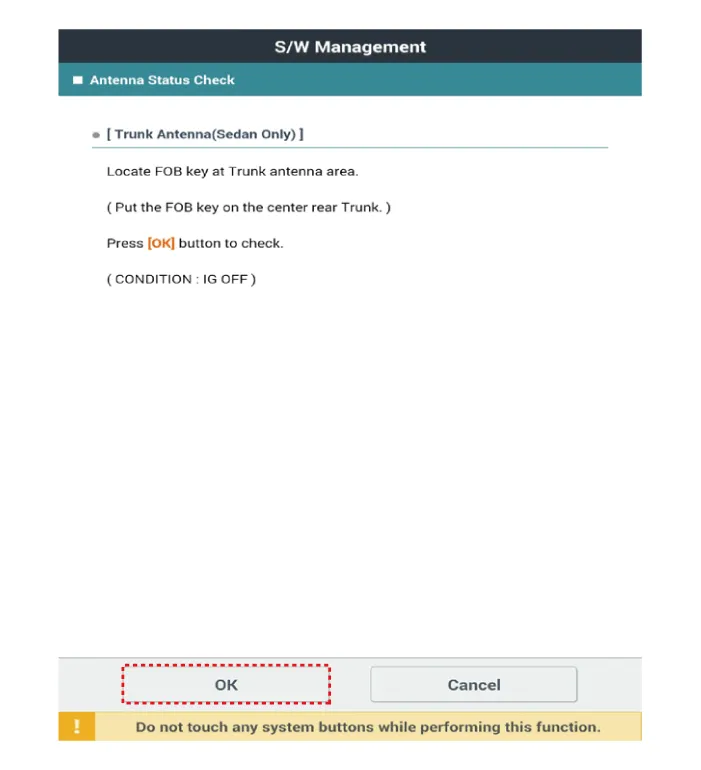 S/W Management

Antenna Status Check

[ Trunk Antenna(Sedan Only) ]

Locate FOB key at Trunk antenna area.

( Put the FOB key on the center rear Trunk. )

Press [OK] button to check.

( CONDITION : IG OFF )

OK

Cancel

!

Do not touch any system buttons while performing this function.